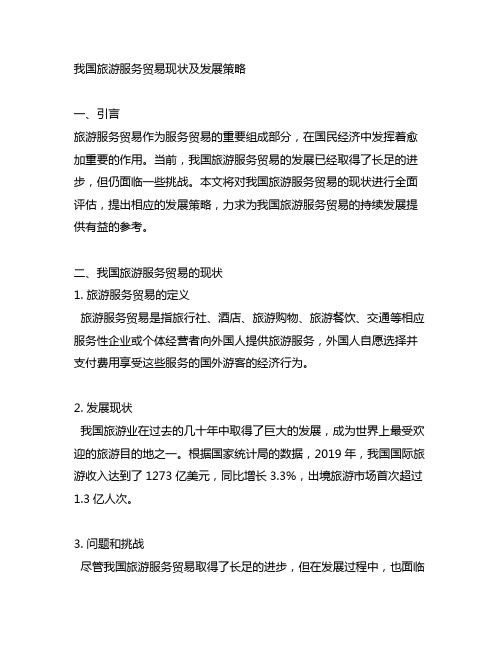 我国旅游服务贸易现状及发展策略

一、引言
旅游服务贸易作为服务贸易的重要组成部分，在国民经济中发挥着愈加重要的作用。当前，我国旅游服务贸易的发展已经取得了长足的进步，但仍面临一些挑战。本文将对我国旅游服务贸易的现状进行全面评估，提出相应的发展策略，力求为我国旅游服务贸易的持续发展提供有益的参考。

二、我国旅游服务贸易的现状
1. 旅游服务贸易的定义
旅游服务贸易是指旅行社、酒店、旅游购物、旅游餐饮、交通等相应服务性企业或个体经营者向外国人提供旅游服务，外国人自愿选择并支付费用享受这些服务的国外游客的经济行为。

2. 发展现状
我国旅游业在过去的几十年中取得了巨大的发展，成为世界上最受欢迎的旅游目的地之一。根据国家统计局的数据，2019 年，我国国际旅游收入达到了 1273 亿美元，同比增长 3.3%，出境旅游市场首次超过 1.3 亿人次。

3. 问题和挑战
尽管我国旅游服务贸易取得了长足的进步，但在发展过程中，也面临